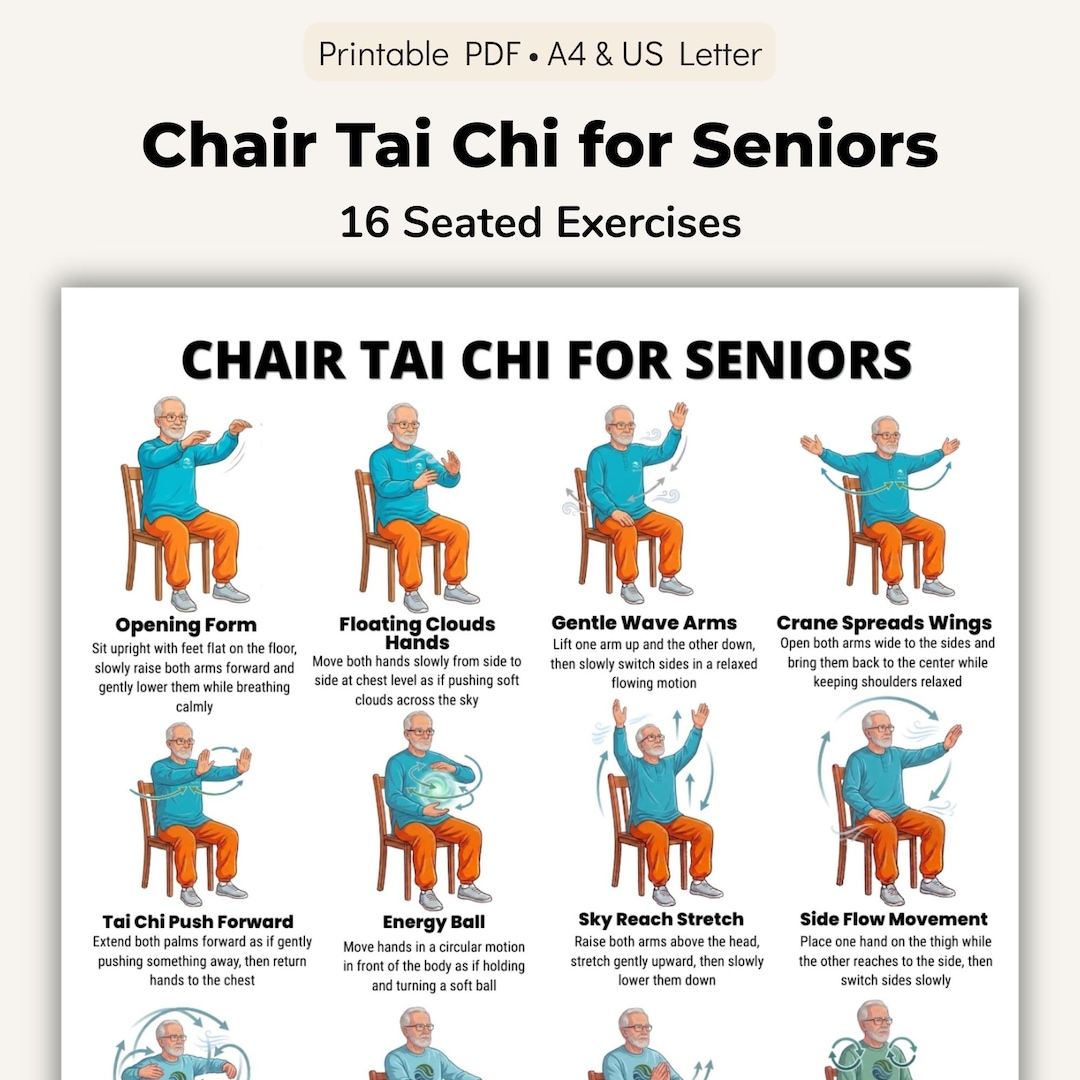 Printable PDF • A4 & US Letter

Chair Tai Chi for Seniors

16 Seated Exercises

CHAIR TAI CHI FOR SENIORS

Opening Form
Sit upright with feet flat on the floor, slowly raise both arms forward and gently lower them while breathing calmly

Floating Clouds Hands
Move both hands slowly from side to side at chest level as if pushing soft clouds across the sky

Gentle Wave Arms
Lift one arm up and the other down, then slowly switch sides in a relaxed flowing motion

Crane Spreads Wings
Open both arms wide to the sides and bring them back to the center while keeping shoulders relaxed

Tai Chi Push Forward
Extend both palms forward as if gently pushing something away, then return hands to the chest

Energy Ball
Move hands in a circular motion in front of the body as if holding and turning a soft ball

Sky Reach Stretch
Raise both arms above the head, stretch gently upward, then slowly lower them down

Side Flow Movement
Place one hand on the thigh while the other reaches to the side, then switch sides slowly